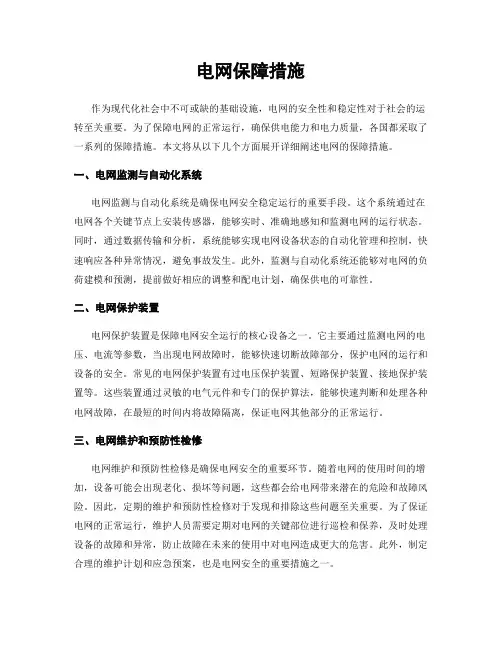 电网保障措施

作为现代化社会中不可或缺的基础设施，电网的安全性和稳定性对于社会的运转至关重要。为了保障电网的正常运行，确保供电能力和电力质量，各国都采取了一系列的保障措施。本文将从以下几个方面展开详细阐述电网的保障措施。

一、电网监测与自动化系统

电网监测与自动化系统是确保电网安全稳定运行的重要手段。这个系统通过在电网各个关键节点上安装传感器，能够实时、准确地感知和监测电网的运行状态。同时，通过数据传输和分析，系统能够实现电网设备状态的自动化管理和控制，快速响应各种异常情况，避免事故发生。此外，监测与自动化系统还能够对电网的负荷建模和预测，提前做好相应的调整和配电计划，确保供电的可靠性。

二、电网保护装置

电网保护装置是保障电网安全运行的核心设备之一。它主要通过监测电网的电压、电流等参数，当出现电网故障时，能够快速切断故障部分，保护电网的运行和设备的安全。常见的电网保护装置有过电压保护装置、短路保护装置、接地保护装置等。这些装置通过灵敏的电气元件和专门的保护算法，能够快速判断和处理各种电网故障，在最短的时间内将故障隔离，保证电网其他部分的正常运行。

三、电网维护和预防性检修

电网维护和预防性检修是确保电网安全的重要环节。随着电网的使用时间的增加，设备可能会出现老化、损坏等问题，这些都会给电网带来潜在的危险和故障风险。因此，定期的维护和预防性检修对于发现和排除这些问题至关重要。为了保证电网的正常运行，维护人员需要定期对电网的关键部位进行巡检和保养，及时处理设备的故障和异常，防止故障在未来的使用中对电网造成更大的危害。此外，制定合理的维护计划和应急预案，也是电网安全的重要措施之一。